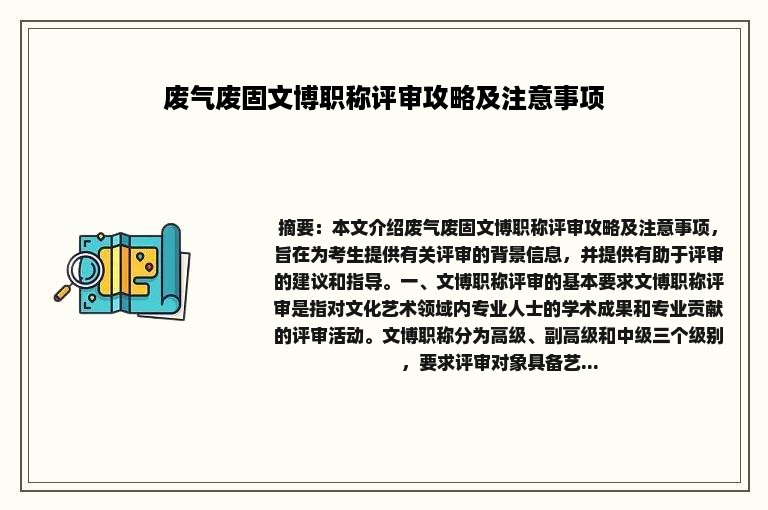 废气废固文博职称评审攻略及注意事项

摘要：本文介绍废气废固文博职称评审攻略及注意事项，旨在为考生提供有关评审的背景信息，并提供有助于评审的建议和指导。一、文博职称评审的基本要求文博职称评审是指对文化艺术领域内专业人士的学术成果和专业贡献的评审活动。文博职称分为高级、副高级和中级三个级别，要求评审对象具备艺...